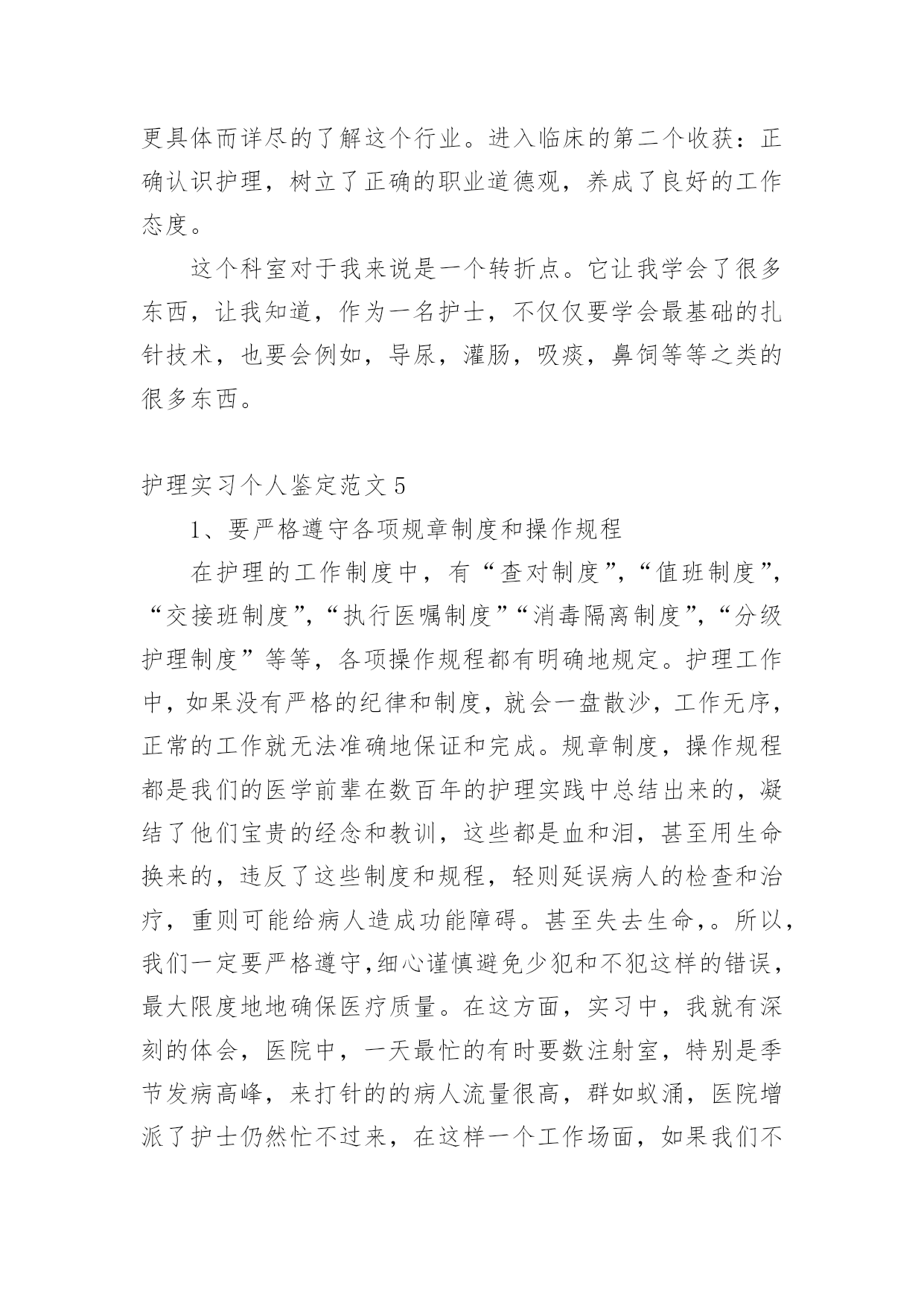 更具体而详尽的了解这个行业。进入临床的第二个收获：正确认识护理，树立了正确的职业道德观，养成了良好的工作态度。

这个科室对于我来说是一个转折点。它让我学会了很多东西，让我知道，作为一名护士，不仅仅要学会最基础的扎针技术，也要会例如，导尿，灌肠，吸痰，鼻饲等等之类的很多东西。

护理实习个人鉴定范文 5

1、要严格遵守各项规章制度和操作规程

在护理的工作制度中，有“查对制度”,“值班制度”,“交接班制度”,“执行医嘱制度”“消毒隔离制度”,“分级护理制度”等等，各项操作规程都有明确地规定。护理工作中，如果没有严格的纪律和制度，就会一盘散沙，工作无序，正常的工作就无法准确地保证和完成。规章制度，操作规程都是我们的医学前辈在数百年的护理实践中总结出来的，凝结了他们宝贵的经念和教训，这些都是血和泪，甚至用生命换来的，违反了这些制度和规程，轻则延误病人的检查和治疗，重则可能给病人造成功能障碍。甚至失去生命,。所以,我们一定要严格遵守,细心谨慎避免少犯和不犯这样的错误，最大限度地地确保医疗质量。在这方面，实习中，我就有深刻的体会，医院中，一天最忙的有时要数注射室，特别是季节发病高峰，来打针的的病人流量很高，群如蚁涌，医院增派了护士仍然忙不过来，在这样一个工作场面，如果我们不